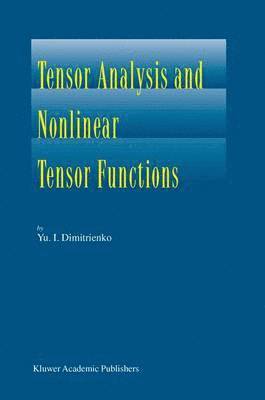 Tensor Analysis and Nonlinear Tensor Functions

by
Yu. I. Dimitrienko

Kluwer Academic Publishers